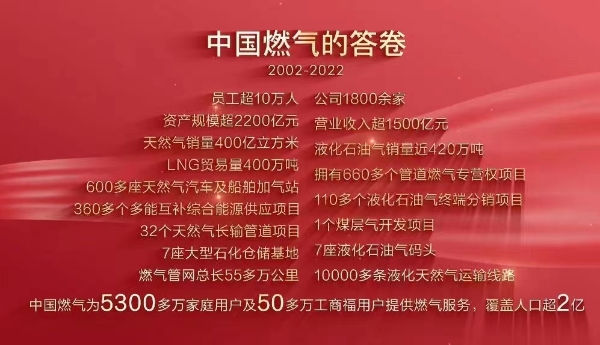 中国燃气的答卷

2002-2022

员工超10万人
资产规模超2200亿元
天然气销量400亿立方米
LNG贸易量400万吨
600多座天然气汽车及船舶加气站
360多个多能互补综合能源供应项目
32个天然气长输管道项目
7座大型石化仓储基地
燃气管网总长55多万公里

公司1800余家
营业收入超1500亿元
液化石油气销量近420万吨
拥有660多个管道燃气专营权项目
110多个液化石油气终端分销项目
1个煤层气开发项目
7座液化石油气码头
10000多条液化天然气运输线路

中国燃气为5300多万家庭用户及50多万工商福用户提供燃气服务，覆盖人口超2亿